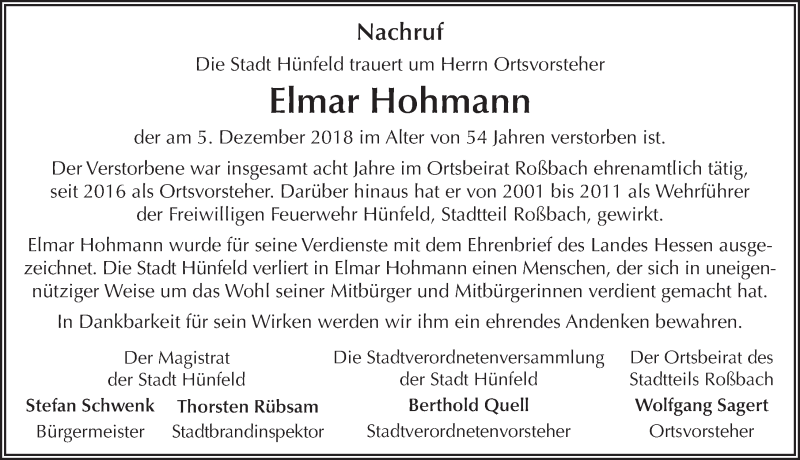 Nachruf

Die Stadt Hünfeld trauert um Herrn Ortsvorsteher

Elmar Hohmann

der am 5. Dezember 2018 im Alter von 54 Jahren verstorben ist.

Der Verstorbene war insgesamt acht Jahre im Ortsbeirat Roßbach ehrenamtlich tätig, seit 2016 als Ortsvorsteher. Darüber hinaus hat er von 2001 bis 2011 als Wehrführer der Freiwilligen Feuerwehr Hünfeld, Stadtteil Roßbach, gewirkt.

Elmar Hohmann wurde für seine Verdienste mit dem Ehrenbrief des Landes Hessen ausgezeichnet. Die Stadt Hünfeld verliert in Elmar Hohmann einen Menschen, der sich in uneigennütziger Weise um das Wohl seiner Mitbürger und Mitbürgerinnen verdient gemacht hat.

In Dankbarkeit für sein Wirken werden wir ihm ein ehrendes Andenken bewahren.

Der Magistrat
der Stadt Hünfeld

Stefan Schwenk
Bürgermeister

Thorsten Rübsam
Stadtbrandinspektor

Die Stadtverordnetenversammlung
der Stadt Hünfeld

Berthold Quell
Stadtverordnetenvorsteher

Der Ortsbeirat des
Stadtteils Roßbach

Wolfgang Sagert
Ortsvorsteher